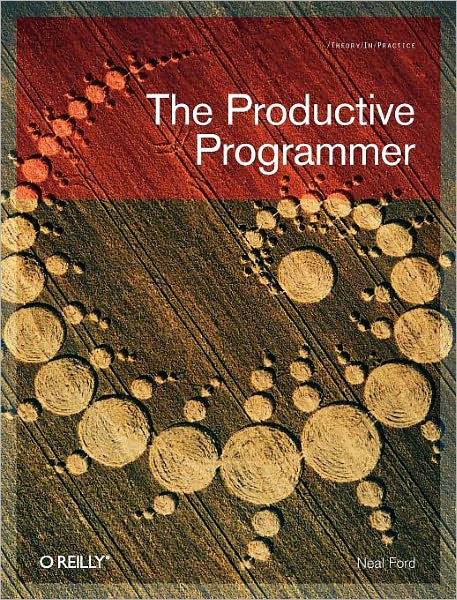 /THEORY/IN/PRACTICE

The Productive Programmer

O'REILLY®

Neal Ford